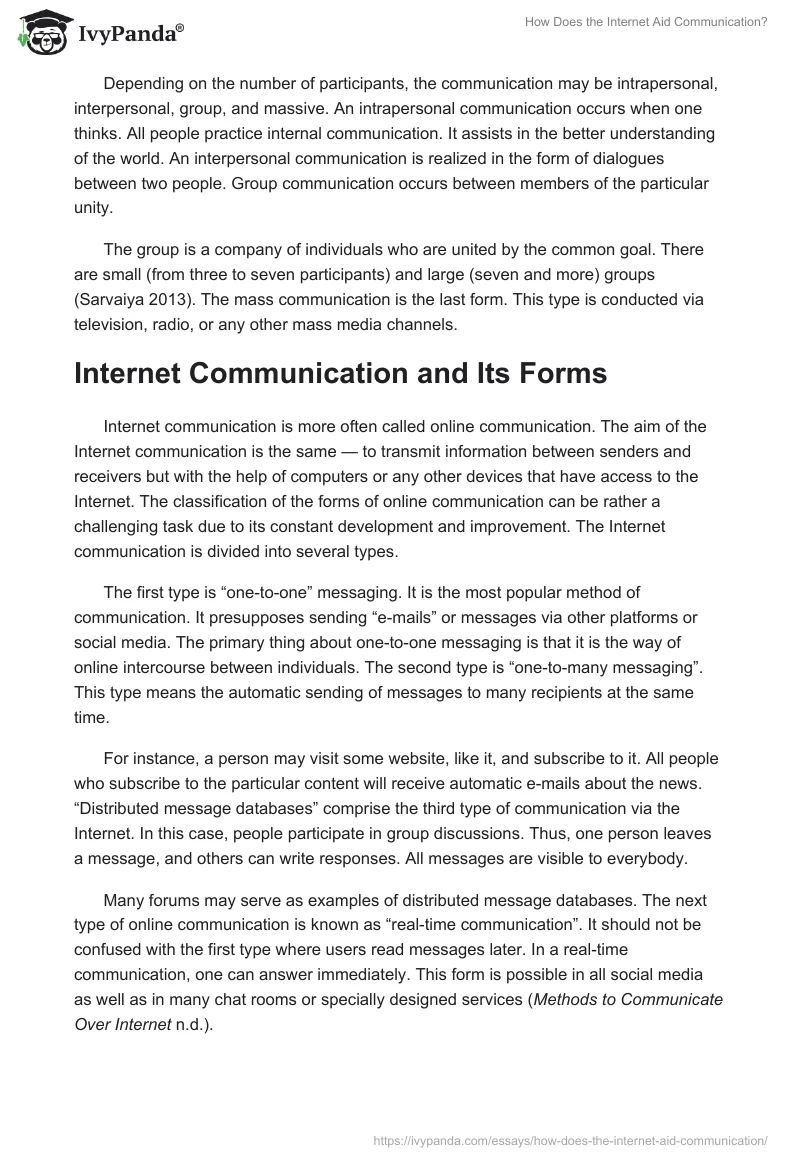 IvyPanda®

How Does the Internet Aid Communication?

Depending on the number of participants, the communication may be intrapersonal, interpersonal, group, and massive. An intrapersonal communication occurs when one thinks. All people practice internal communication. It assists in the better understanding of the world. An interpersonal communication is realized in the form of dialogues between two people. Group communication occurs between members of the particular unity.

The group is a company of individuals who are united by the common goal. There are small (from three to seven participants) and large (seven and more) groups (Sarvaiya 2013). The mass communication is the last form. This type is conducted via television, radio, or any other mass media channels.

Internet Communication and Its Forms

Internet communication is more often called online communication. The aim of the Internet communication is the same — to transmit information between senders and receivers but with the help of computers or any other devices that have access to the Internet. The classification of the forms of online communication can be rather a challenging task due to its constant development and improvement. The Internet communication is divided into several types.

The first type is “one-to-one” messaging. It is the most popular method of communication. It presupposes sending “e-mails” or messages via other platforms or social media. The primary thing about one-to-one messaging is that it is the way of online intercourse between individuals. The second type is “one-to-many messaging”. This type means the automatic sending of messages to many recipients at the same time.

For instance, a person may visit some website, like it, and subscribe to it. All people who subscribe to the particular content will receive automatic e-mails about the news. “Distributed message databases” comprise the third type of communication via the Internet. In this case, people participate in group discussions. Thus, one person leaves a message, and others can write responses. All messages are visible to everybody.

Many forums may serve as examples of distributed message databases. The next type of online communication is known as “real-time communication”. It should not be confused with the first type where users read messages later. In a real-time communication, one can answer immediately. This form is possible in all social media as well as in many chat rooms or specially designed services (Methods to Communicate Over Internet n.d.).

https://ivypanda.com/essays/how-does-the-internet-aid-communication/